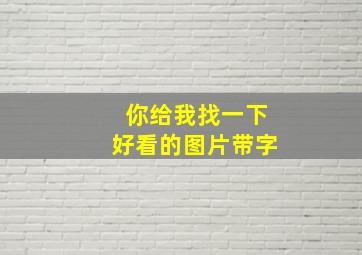 你给我找一下
好看的图片带字